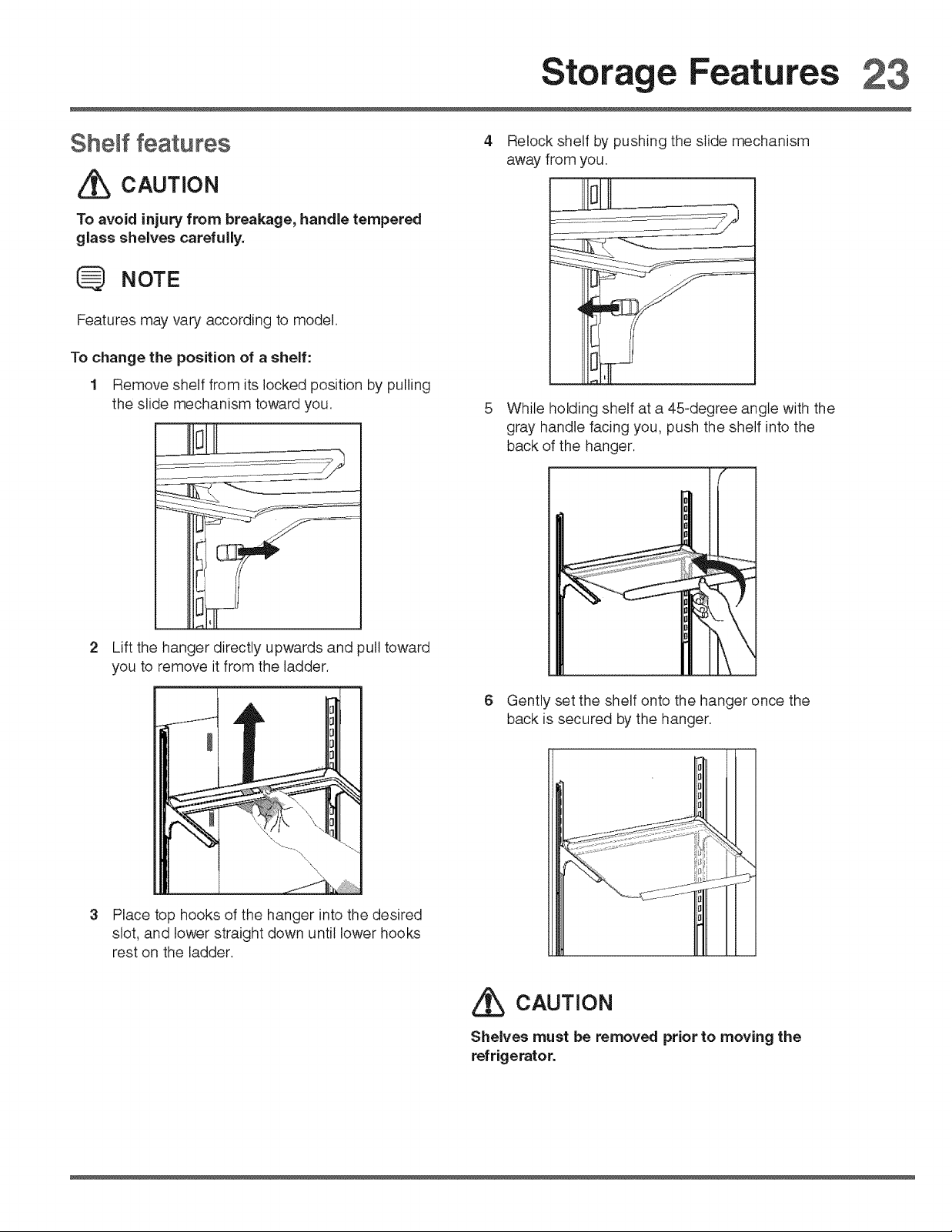 Storage Features 23

Shelf features

CAUTION

To avoid injury from breakage, handle tempered glass shelves carefully.

NOTE

Features may vary according to model.

To change the position of a shelf:

1 Remove shelf from its locked position by pulling the slide mechanism toward you.

2 Lift the hanger directly upwards and pull toward you to remove it from the ladder.

3 Place top hooks of the hanger into the desired slot, and lower straight down until lower hooks rest on the ladder.

4 Relock shelf by pushing the slide mechanism away from you.

5 While holding shelf at a 45-degree angle with the gray handle facing you, push the shelf into the back of the hanger.

6 Gently set the shelf onto the hanger once the back is secured by the hanger.

CAUTION

Shelves must be removed prior to moving the refrigerator.